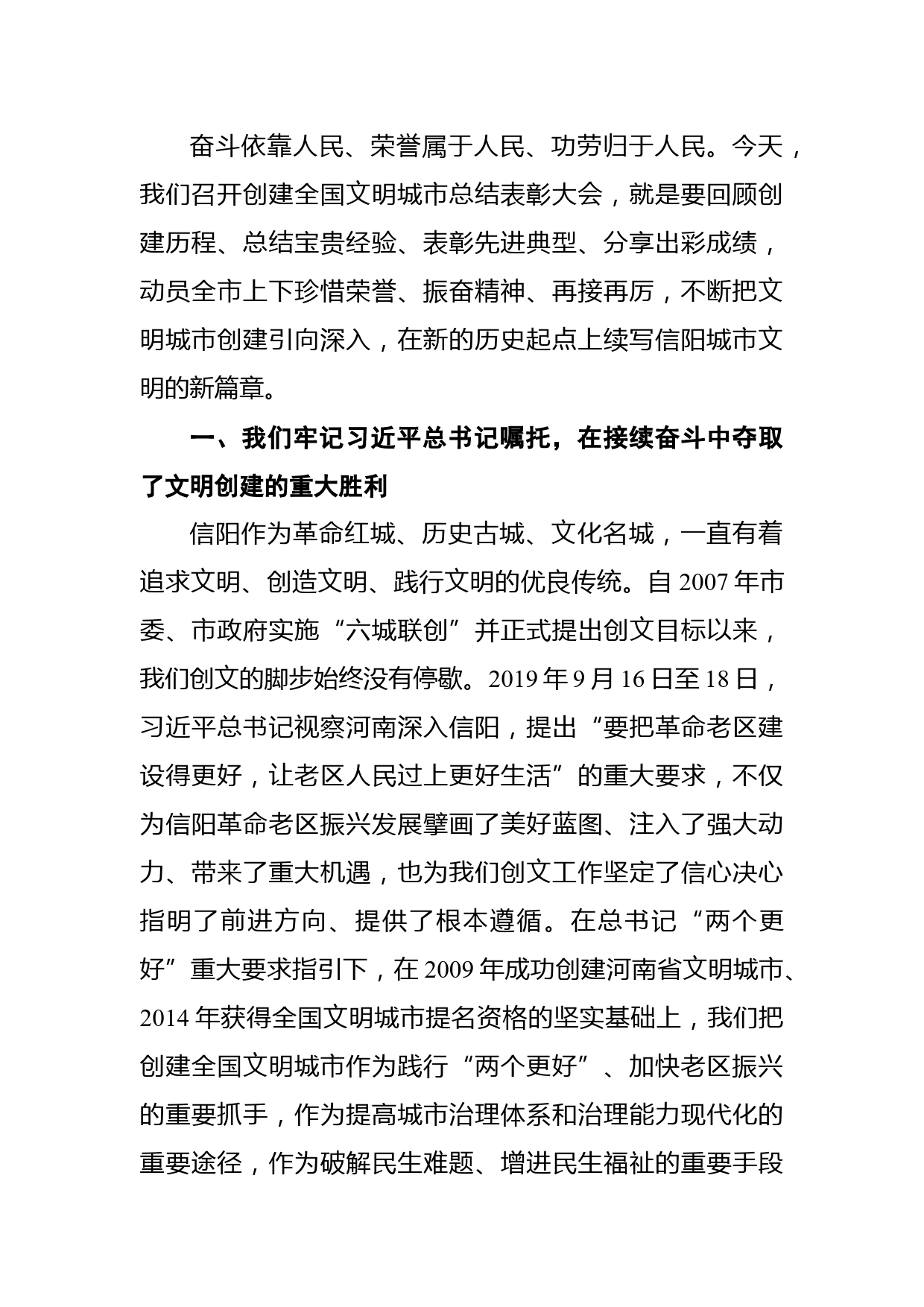 奋斗依靠人民、荣誉属于人民、功劳归于人民。今天，我们召开创建全国文明城市总结表彰大会，就是要回顾创建历程、总结宝贵经验、表彰先进典型、分享出彩成绩，动员全市上下珍惜荣誉、振奋精神、再接再厉，不断把文明城市创建引向深入，在新的历史起点上续写信阳城市文明的新篇章。

一、我们牢记习近平总书记嘱托，在接续奋斗中夺取了文明创建的重大胜利

信阳作为革命红城、历史古城、文化名城，一直有着追求文明、创造文明、践行文明的优良传统。自 2007 年市委、市政府实施“六城联创”并正式提出创文目标以来，我们创文的脚步始终没有停歇。2019 年 9 月 16 日至 18 日，习近平总书记视察河南深入信阳，提出“要把革命老区建设得更好，让老区人民过上更好生活”的重大要求，不仅为信阳革命老区振兴发展擘画了美好蓝图、注入了强大动力、带来了重大机遇，也为我们创文工作坚定了信心决心指明了前进方向、提供了根本遵循。在总书记“两个更好”重大要求指引下，在 2009 年成功创建河南省文明城市、2014 年获得全国文明城市提名资格的坚实基础上，我们把创建全国文明城市作为践行“两个更好”、加快老区振兴的重要抓手，作为提高城市治理体系和治理能力现代化的重要途径，作为破解民生难题、增进民生福祉的重要手段